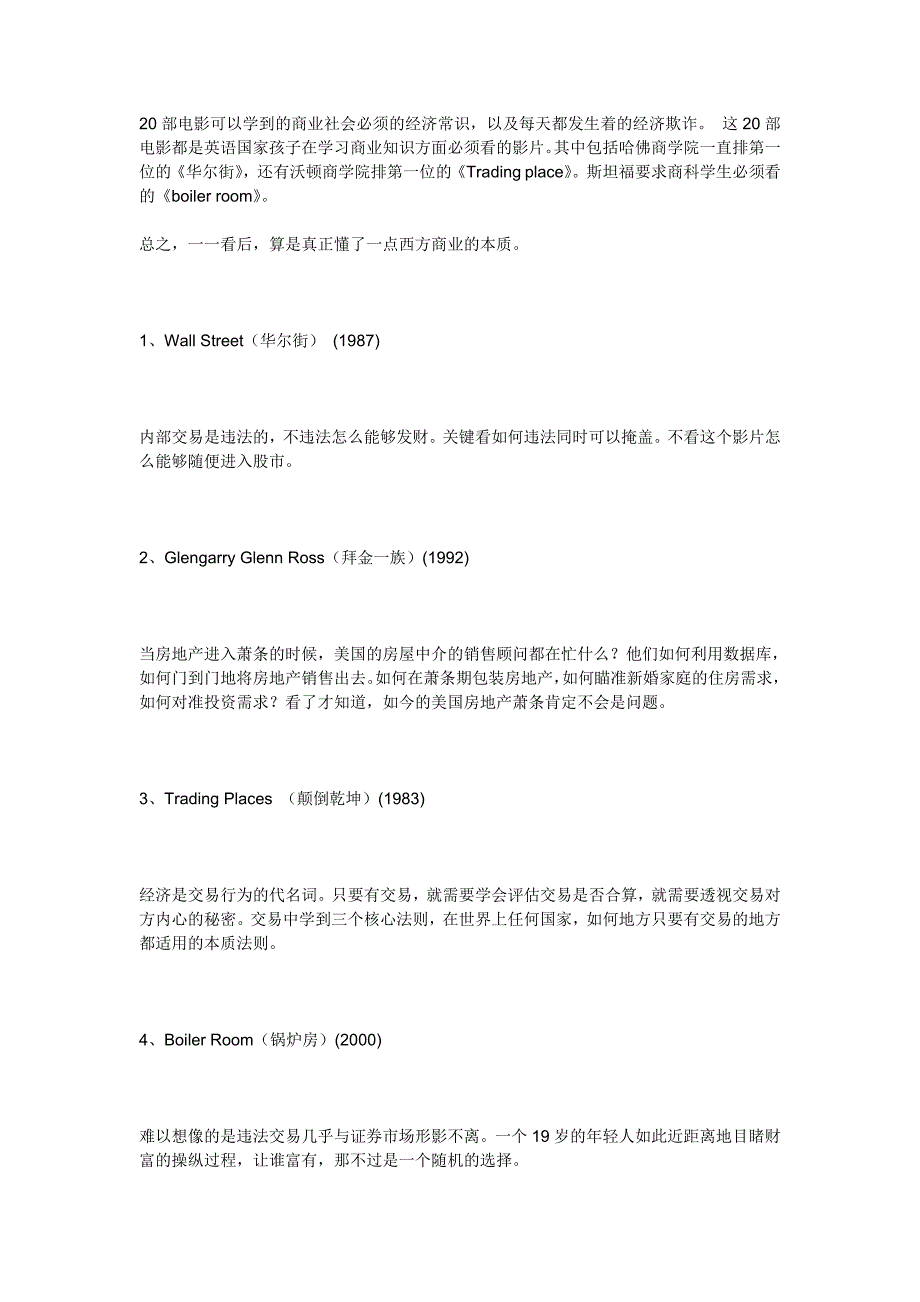 20 部电影可以学到的商业社会必须的经济常识，以及每天都发生着的经济欺诈。 这 20 部电影都是英语国家孩子在学习商业知识方面必须看的影片。其中包括哈佛商学院一直排第一位的《华尔街》，还有沃顿商学院排第一位的《Trading place》。斯坦福要求商科学生必须看的《boiler room》。

总之，一一看后，算是真正懂了一点西方商业的本质。

1、Wall Street（华尔街） (1987)

内部交易是违法的，不违法怎么能够发财。关键看如何违法同时可以掩盖。不看这个影片怎么能够随便进入股市。

2、Glengarry Glenn Ross（拜金一族）(1992)

当房地产进入萧条的时候，美国的房屋中介的销售顾问都在忙什么？他们如何利用数据库，如何门到门地将房地产销售出去。如何在萧条期包装房地产，如何瞄准新婚家庭的住房需求，如何对准投资需求？看了才知道，如今的美国房地产萧条肯定不会是问题。

3、Trading Places （颠倒乾坤）(1983)

经济是交易行为的代名词。只要有交易，就需要学会评估交易是否合算，就需要透视交易对方内心的秘密。交易中学到三个核心法则，在世界上任何国家，如何地方只要有交易的地方都适用的本质法则。

4、Boiler Room（锅炉房）(2000)

难以想像的是违法交易几乎与证券市场形影不离。一个 19 岁的年轻人如此近距离地目睹财富的操纵过程，让谁富有，那不过是一个随机的选择。